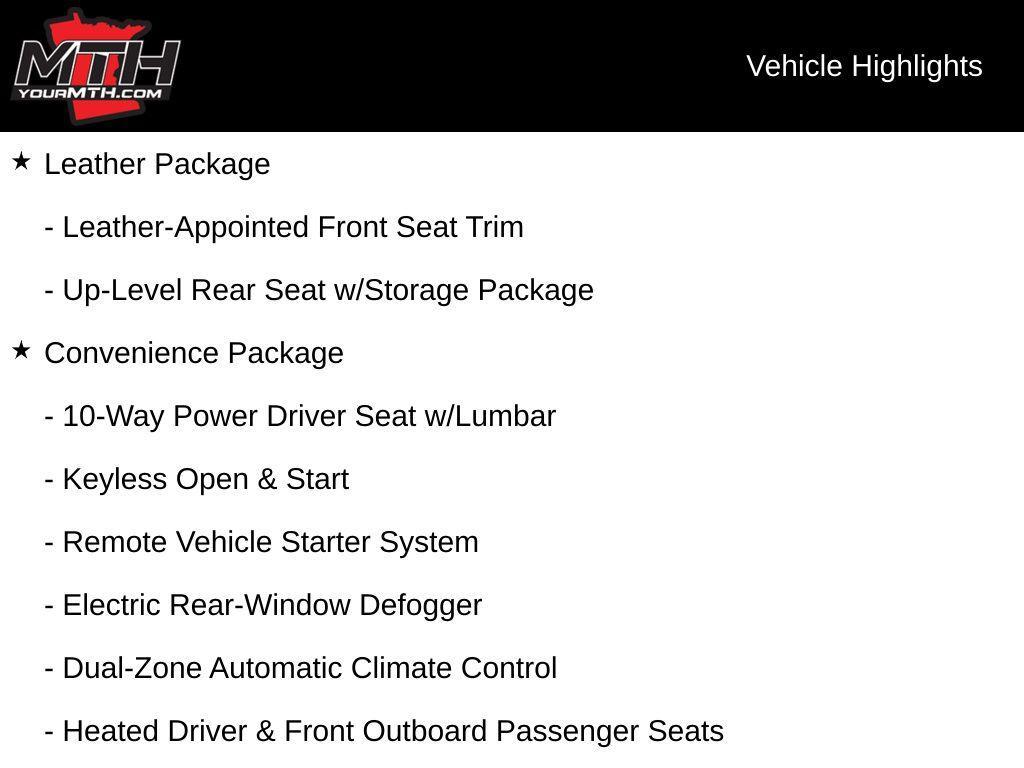 MTH
YOURMTH.COM

Vehicle Highlights

★ Leather Package

- Leather-Appointed Front Seat Trim

- Up-Level Rear Seat w/Storage Package

★ Convenience Package

- 10-Way Power Driver Seat w/Lumbar

- Keyless Open & Start

- Remote Vehicle Starter System

- Electric Rear-Window Defogger

- Dual-Zone Automatic Climate Control

- Heated Driver & Front Outboard Passenger Seats